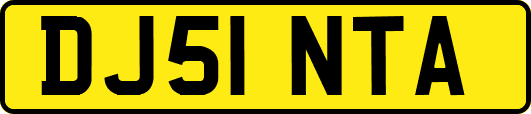 DJ51 NTA